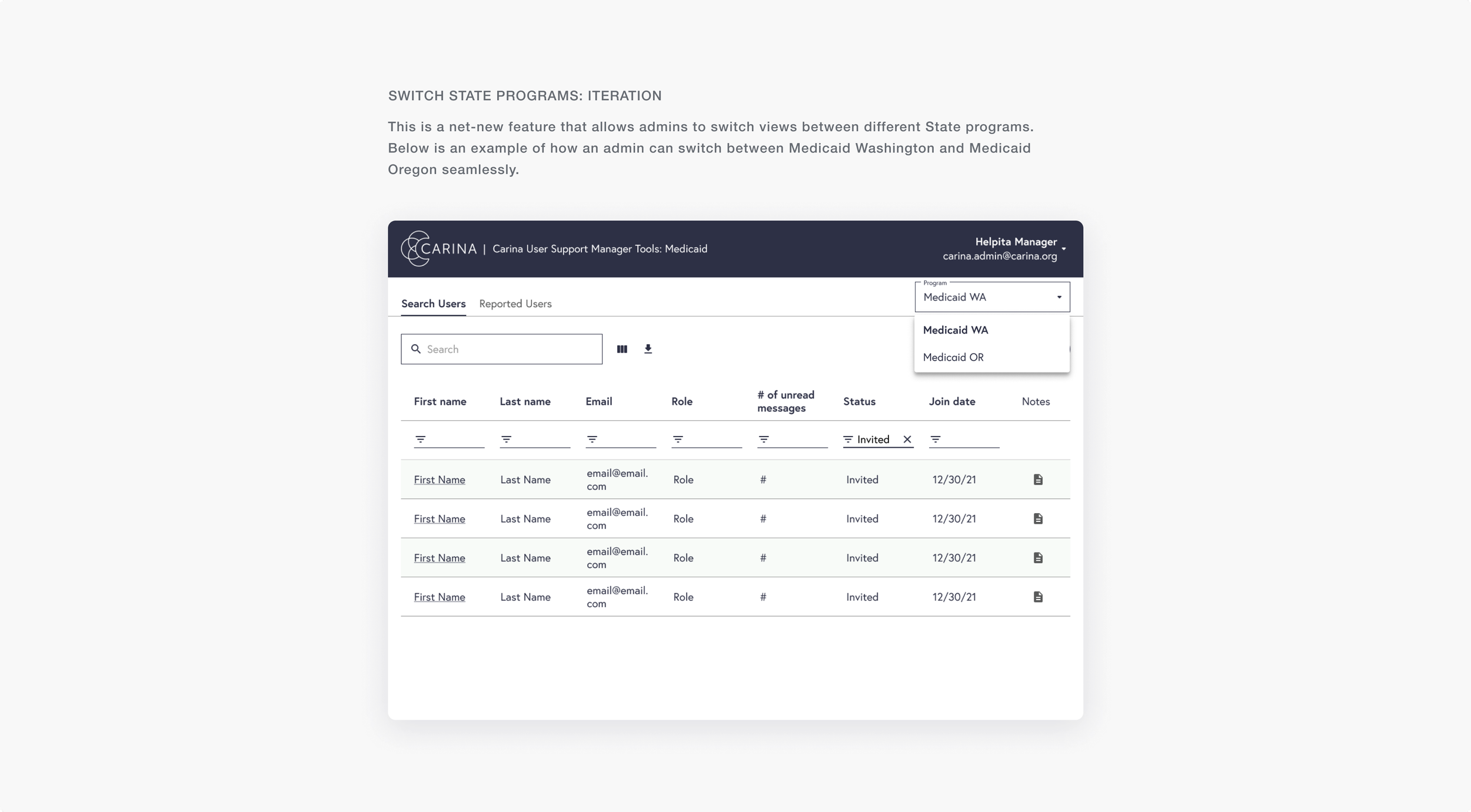 SWITCH STATE PROGRAMS: ITERATION

This is a net-new feature that allows admins to switch views between different State programs. Below is an example of how an admin can switch between Medicaid Washington and Medicaid Oregon seamlessly.

CARINA | Carina User Support Manager Tools: Medicaid

Helpita Manager
carina.admin@carina.org

Search Users Reported Users

Program
Medicaid WA

Medicaid WA
Medicaid OR

Search

| First name | Last name | Email | Role | # of unread messages | Status | Join date | Notes |
|---|---|---|---|---|---|---|---|
| | | | | | Invited | | |
| First Name | Last Name | email@email.com | Role | # | Invited | 12/30/21 | |
| First Name | Last Name | email@email.com | Role | # | Invited | 12/30/21 | |
| First Name | Last Name | email@email.com | Role | # | Invited | 12/30/21 | |
| First Name | Last Name | email@email.com | Role | # | Invited | 12/30/21 | |